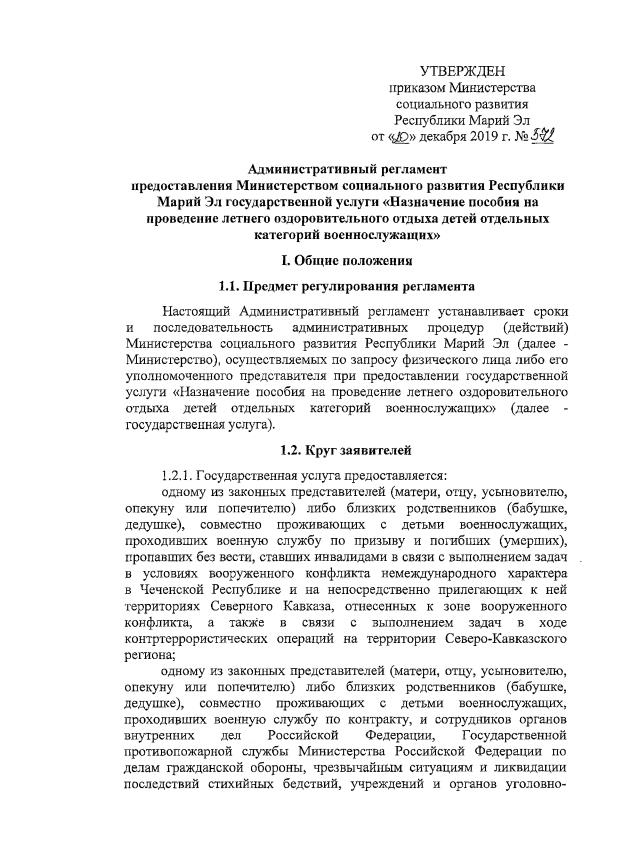 УТВЕРЖДЕН
приказом Министерства
социального развития
Республики Марий Эл
от «10» декабря 2019 г. № 572

Административный регламент
предоставления Министерством социального развития Республики Марий Эл государственной услуги «Назначение пособия на проведение летнего оздоровительного отдыха детей отдельных категорий военнослужащих»

I. Общие положения

1.1. Предмет регулирования регламента

Настоящий Административный регламент устанавливает сроки и последовательность административных процедур (действий) Министерства социального развития Республики Марий Эл (далее - Министерство), осуществляемых по запросу физического лица либо его уполномоченного представителя при предоставлении государственной услуги «Назначение пособия на проведение летнего оздоровительного отдыха детей отдельных категорий военнослужащих» (далее - государственная услуга).

1.2. Круг заявителей

1.2.1. Государственная услуга предоставляется:
одному из законных представителей (матери, отцу, усыновителю, опекуну или попечителю) либо близких родственников (бабушке, дедушке), совместно проживающих с детьми военнослужащих, проходивших военную службу по призыву и погибших (умерших), пропавших без вести, ставших инвалидами в связи с выполнением задач в условиях вооруженного конфликта немеждународного характера в Чеченской Республике и на непосредственно прилегающих к ней территориях Северного Кавказа, отнесенных к зоне вооруженного конфликта, а также в связи с выполнением задач в ходе контртеррористических операций на территории Северо-Кавказского региона;
одному из законных представителей (матери, отцу, усыновителю, опекуну или попечителю) либо близких родственников (бабушке, дедушке), совместно проживающих с детьми военнослужащих, проходивших военную службу по контракту, и сотрудников органов внутренних дел Российской Федерации, Государственной противопожарной службы Министерства Российской Федерации по делам гражданской обороны, чрезвычайным ситуациям и ликвидации последствий стихийных бедствий, учреждений и органов уголовно-